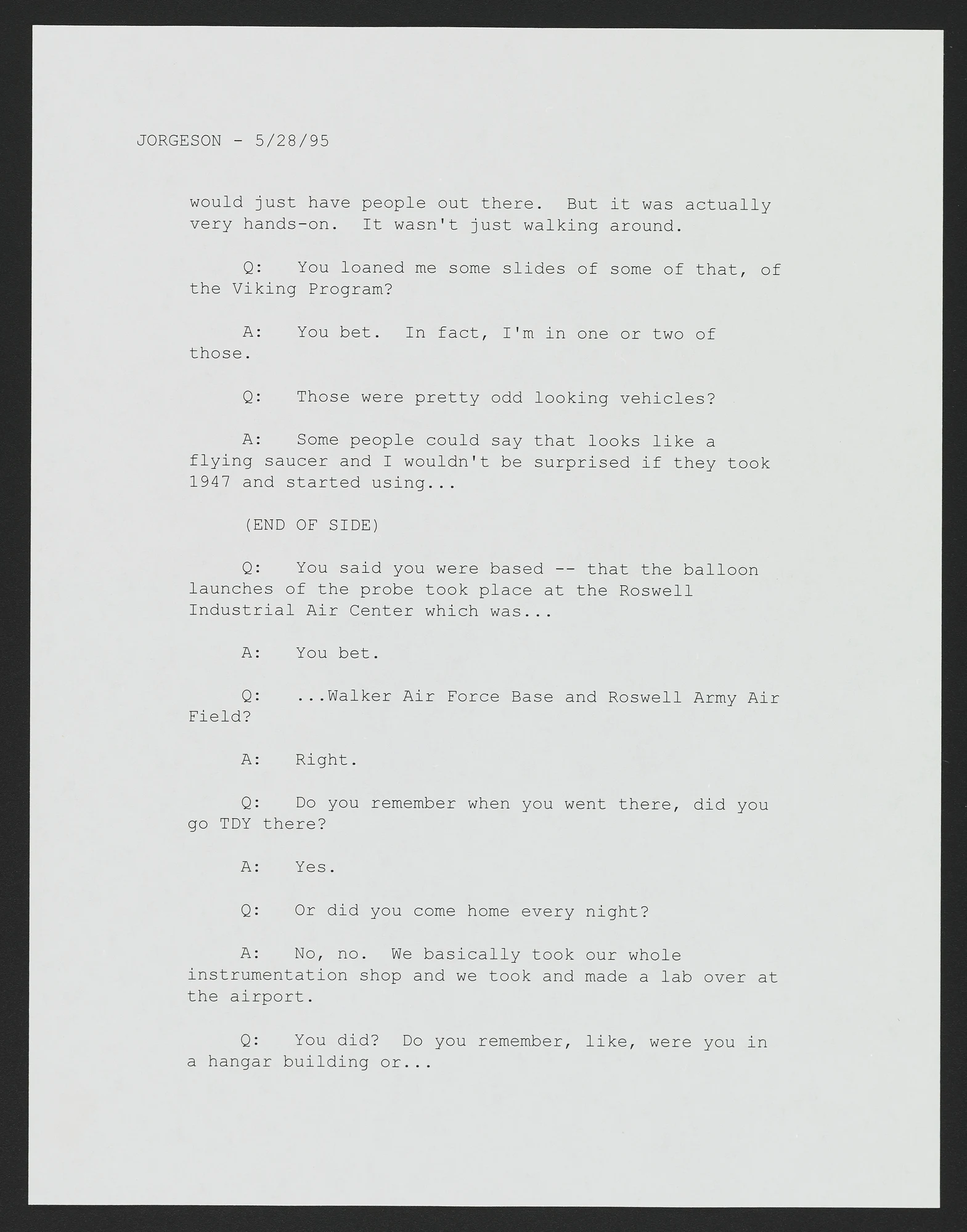 JORGESON - 5/28/95

would just have people out there. But it was actually very hands-on. It wasn't just walking around.

Q: You loaned me some slides of some of that, of the Viking Program?

A: You bet. In fact, I'm in one or two of those.

Q: Those were pretty odd looking vehicles?

A: Some people could say that looks like a flying saucer and I wouldn't be surprised if they took 1947 and started using...

(END OF SIDE)

Q: You said you were based -- that the balloon launches of the probe took place at the Roswell Industrial Air Center which was...

A: You bet.

Q: ...Walker Air Force Base and Roswell Army Air Field?

A: Right.

Q: Do you remember when you went there, did you go TDY there?

A: Yes.

Q: Or did you come home every night?

A: No, no. We basically took our whole instrumentation shop and we took and made a lab over at the airport.

Q: You did? Do you remember, like, were you in a hangar building or...